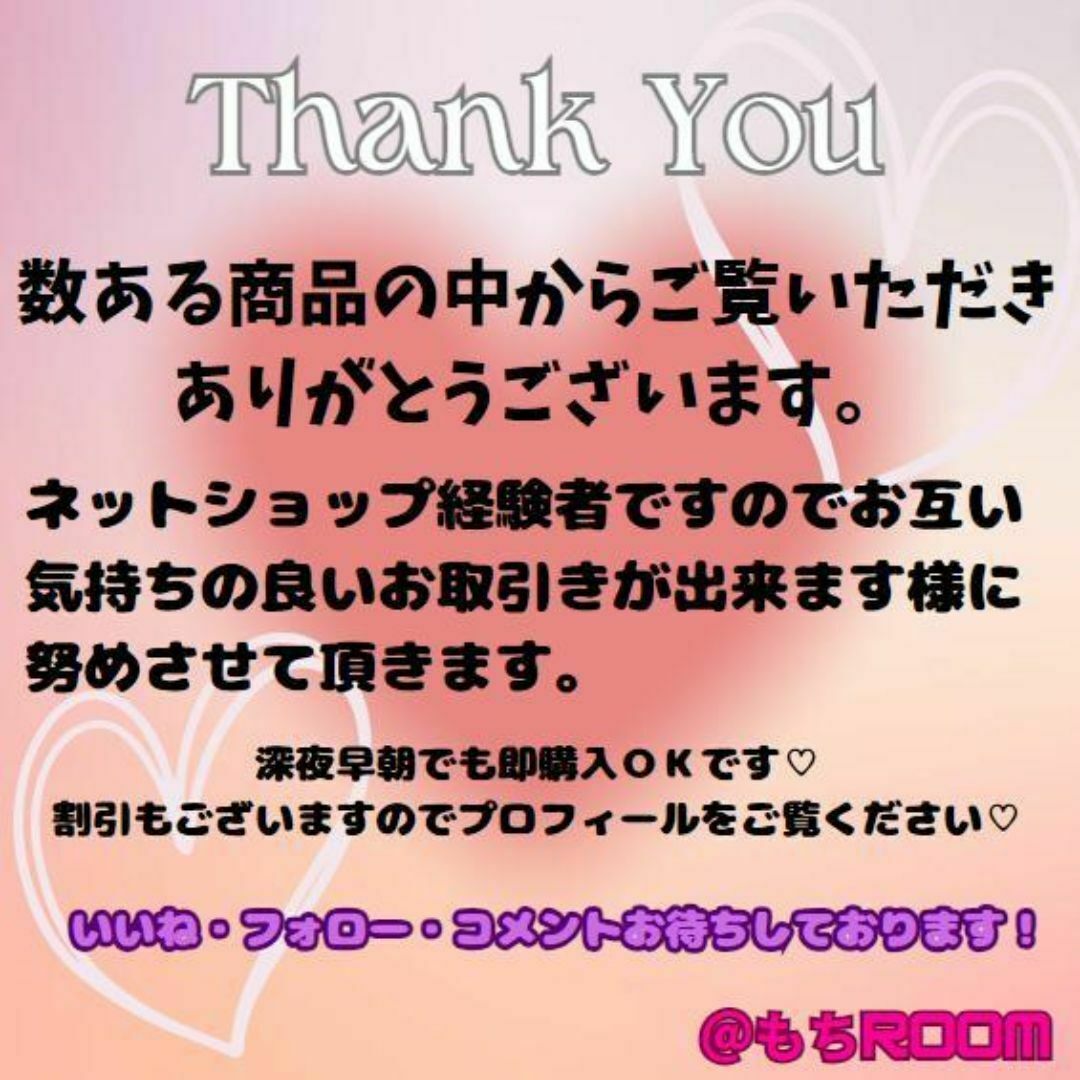 Thank You

数ある商品の中からご覧いただき
ありがとうございます。

ネットショップ経験者ですのでお互い気持ちの良いお取引きが出来ます様に努めさせて頂きます。

深夜早朝でも即購入ＯＫです♡
割引もございますのでプロフィールをご覧ください♡

いいね・フォロー・コメントお待ちしております！

@もちROOM